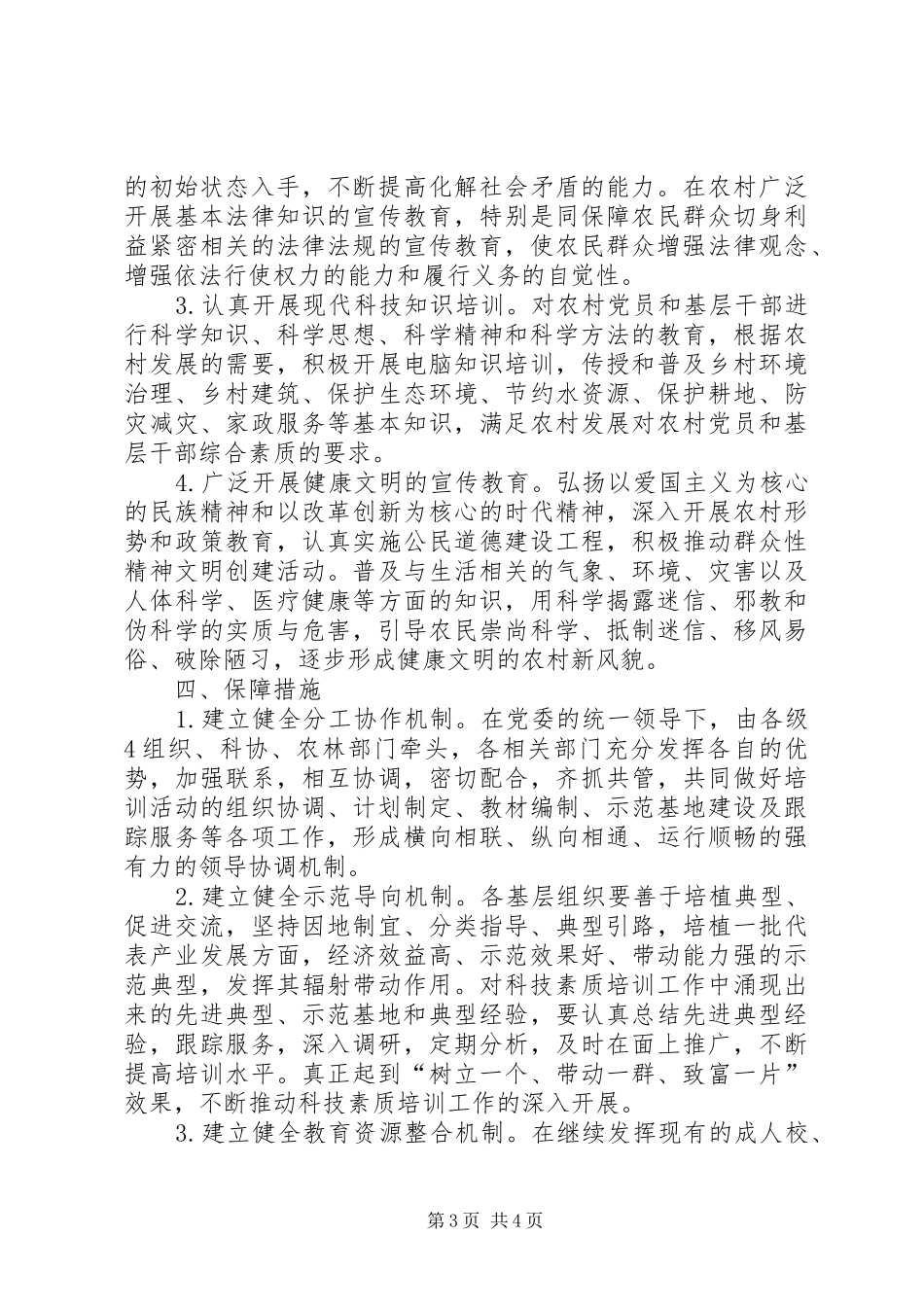 的初始状态入手，不断提高化解社会矛盾的能力。在农村广泛开展基本法律知识的宣传教育，特别是同保障农民群众切身利益紧密相关的法律法规的宣传教育，使农民群众增强法律观念、增强依法行使权力的能力和履行义务的自觉性。

3.认真开展现代科技知识培训。对农村党员和基层干部进行科学知识、科学思想、科学精神和科学方法的教育，根据农村发展的需要，积极开展电脑知识培训，传授和普及乡村环境治理、乡村建筑、保护生态环境、节约水资源、保护耕地、防灾减灾、家政服务等基本知识，满足农村发展对农村党员和基层干部综合素质的要求。

4.广泛开展健康文明的宣传教育。弘扬以爱国主义为核心的民族精神和以改革创新为核心的时代精神，深入开展农村形势和政策教育，认真实施公民道德建设工程，积极推动群众性精神文明创建活动。普及与生活相关的气象、环境、灾害以及人体科学、医疗健康等方面的知识，用科学揭露迷信、邪教和伪科学的实质与危害，引导农民崇尚科学、抵制迷信、移风易俗、破除陋习，逐步形成健康文明的农村新风貌。

四、保障措施

1.建立健全分工协作机制。在党委的统一领导下，由各级4组织、科协、农林部门牵头，各相关部门充分发挥各自的优势，加强联系，相互协调，密切配合，齐抓共管，共同做好培训活动的组织协调、计划制定、教材编制、示范基地建设及跟踪服务等各项工作，形成横向相联、纵向相通、运行顺畅的强有力的领导协调机制。

2.建立健全示范导向机制。各基层组织要善于培植典型、促进交流，坚持因地制宜、分类指导、典型引路，培植一批代表产业发展方面，经济效益高、示范效果好、带动能力强的示范典型，发挥其辐射带动作用。对科技素质培训工作中涌现出来的先进典型、示范基地和典型经验，要认真总结先进典型经验，跟踪服务，深入调研，定期分析，及时在面上推广，不断提高培训水平。真正起到“树立一个、带动一群、致富一片”效果，不断推动科技素质培训工作的深入开展。

3.建立健全教育资源整合机制。在继续发挥现有的成人校、

第3页 共4页